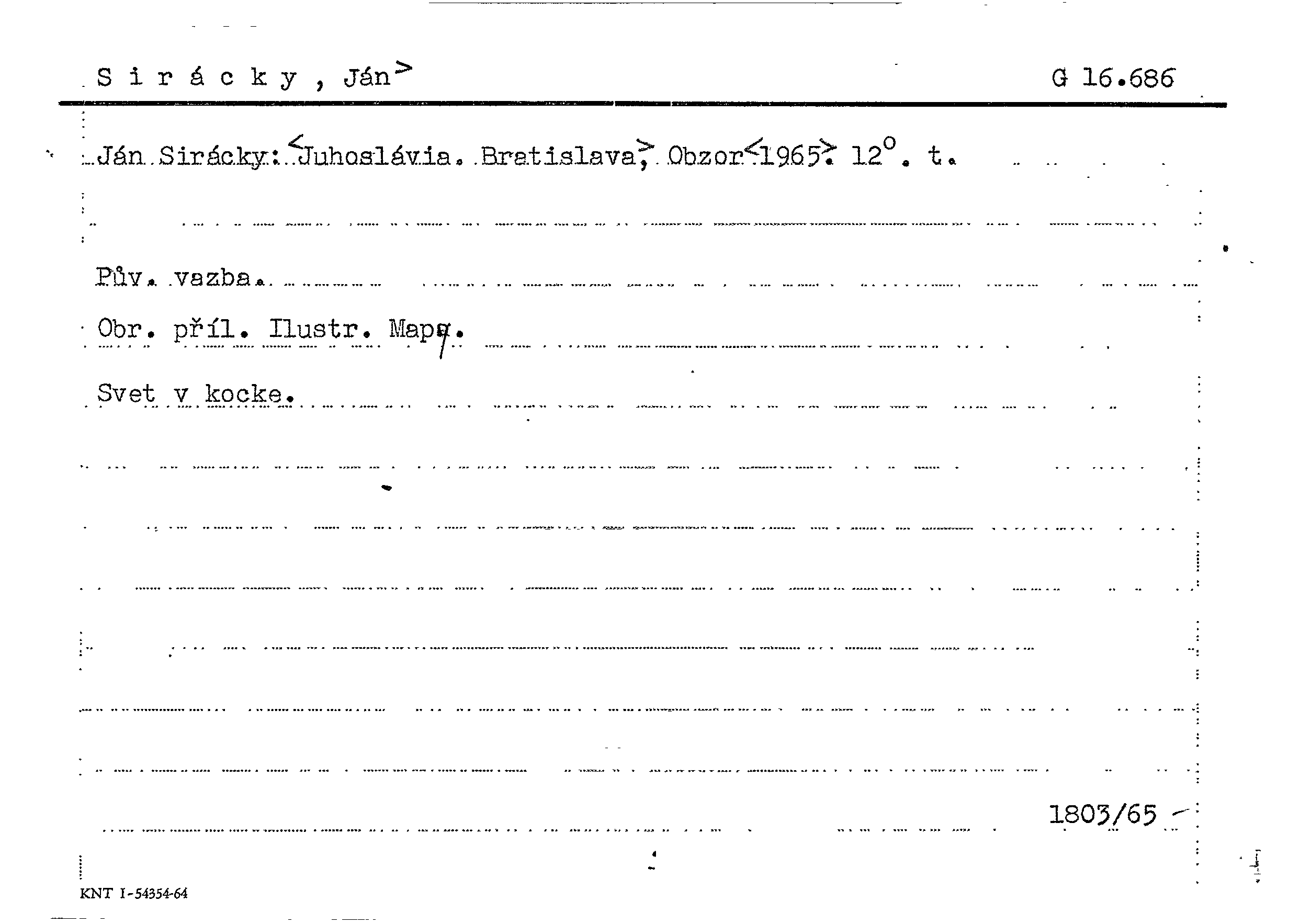 S i r á c k y , Ján>

G 16.686

Ján Sirácky: <Juhoslávia. Bratislava,> Obzor <1965>. 12°. t.

Pův. vazba.

Obr. příl. Ilustr. Mapy.

Svet v kocke.

1803/65

KNT I-54354-64